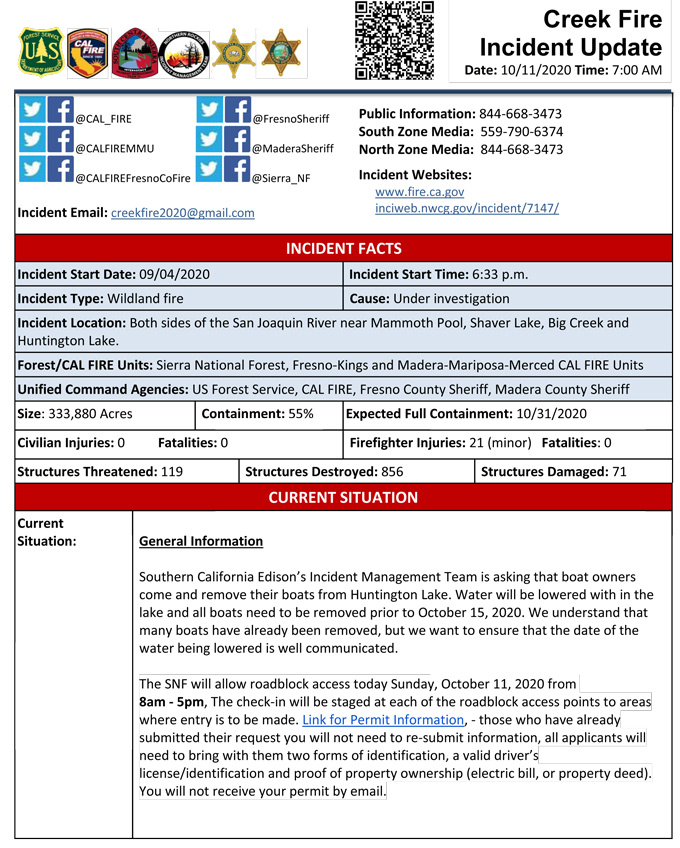 Creek Fire
Incident Update
Date: 10/11/2020 Time: 7:00 AM

@CAL_FIRE
@CALFIREMMU
@CALFIREFresnoCoFire
@FresnoSheriff
@MaderaSheriff
@Sierra_NF

Incident Email: creekfire2020@gmail.com

Public Information: 844-668-3473
South Zone Media: 559-790-6374
North Zone Media: 844-668-3473

Incident Websites:
www.fire.ca.gov
inciweb.nwcg.gov/incident/7147/

INCIDENT FACTS

Incident Start Date: 09/04/2020
Incident Start Time: 6:33 p.m.
Incident Type: Wildland fire
Cause: Under investigation
Incident Location: Both sides of the San Joaquin River near Mammoth Pool, Shaver Lake, Big Creek and Huntington Lake.
Forest/CAL FIRE Units: Sierra National Forest, Fresno-Kings and Madera-Mariposa-Merced CAL FIRE Units
Unified Command Agencies: US Forest Service, CAL FIRE, Fresno County Sheriff, Madera County Sheriff
Size: 333,880 Acres
Containment: 55%
Expected Full Containment: 10/31/2020
Civilian Injuries: 0 Fatalities: 0
Firefighter Injuries: 21 (minor) Fatalities: 0
Structures Threatened: 119
Structures Destroyed: 856
Structures Damaged: 71

CURRENT SITUATION

Current Situation:

General Information

Southern California Edison's Incident Management Team is asking that boat owners come and remove their boats from Huntington Lake. Water will be lowered with in the lake and all boats need to be removed prior to October 15, 2020. We understand that many boats have already been removed, but we want to ensure that the date of the water being lowered is well communicated.

The SNF will allow roadblock access today Sunday, October 11, 2020 from 8am - 5pm, The check-in will be staged at each of the roadblock access points to areas where entry is to be made. Link for Permit Information, - those who have already submitted their request you will not need to re-submit information, all applicants will need to bring with them two forms of identification, a valid driver's license/identification and proof of property ownership (electric bill, or property deed). You will not receive your permit by email.